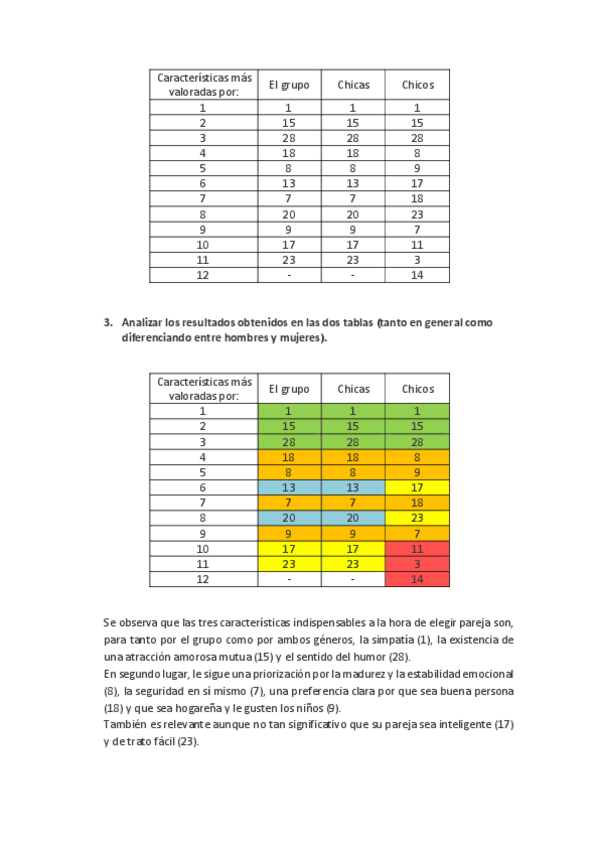 | Características más valoradas por: | El grupo | Chicas | Chicos |
|---|---|---|---|
| 1 | 1 | 1 | 1 |
| 2 | 15 | 15 | 15 |
| 3 | 28 | 28 | 28 |
| 4 | 18 | 18 | 8 |
| 5 | 8 | 8 | 9 |
| 6 | 13 | 13 | 17 |
| 7 | 7 | 7 | 18 |
| 8 | 20 | 20 | 23 |
| 9 | 9 | 9 | 7 |
| 10 | 17 | 17 | 11 |
| 11 | 23 | 23 | 3 |
| 12 | - | - | 14 |

3. Analizar los resultados obtenidos en las dos tablas (tanto en general como diferenciando entre hombres y mujeres).

| Características más valoradas por: | El grupo | Chicas | Chicos |
|---|---|---|---|
| 1 | 1 | 1 | 1 |
| 2 | 15 | 15 | 15 |
| 3 | 28 | 28 | 28 |
| 4 | 18 | 18 | 8 |
| 5 | 8 | 8 | 9 |
| 6 | 13 | 13 | 17 |
| 7 | 7 | 7 | 18 |
| 8 | 20 | 20 | 23 |
| 9 | 9 | 9 | 7 |
| 10 | 17 | 17 | 11 |
| 11 | 23 | 23 | 3 |
| 12 | - | - | 14 |

Se observa que las tres características indispensables a la hora de elegir pareja son, para tanto por el grupo como por ambos géneros, la simpatía (1), la existencia de una atracción amorosa mutua (15) y el sentido del humor (28).
En segundo lugar, le sigue una priorización por la madurez y la estabilidad emocional (8), la seguridad en sí mismo (7), una preferencia clara por que sea buena persona (18) y que sea hogareña y le gusten los niños (9).
También es relevante aunque no tan significativo que su pareja sea inteligente (17) y de trato fácil (23).